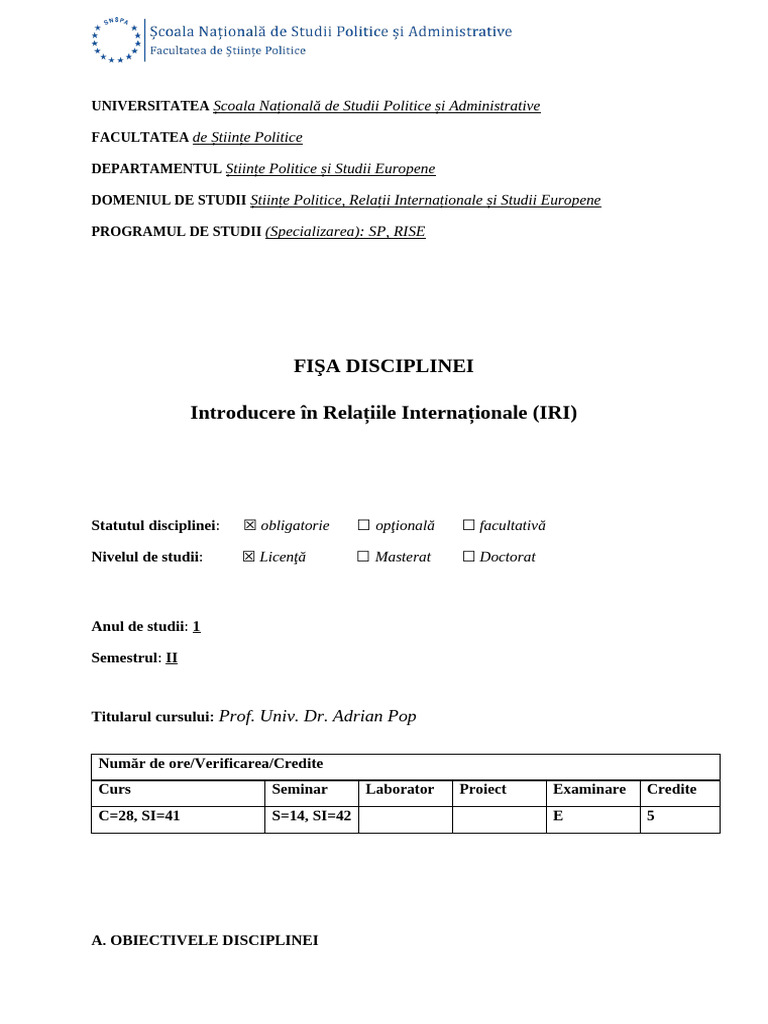 SNSPA
Școala Națională de Studii Politice și Administrative
Facultatea de Științe Politice

UNIVERSITATEA Școala Națională de Studii Politice și Administrative

FACULTATEA de Științe Politice

DEPARTAMENTUL Științe Politice și Studii Europene

DOMENIUL DE STUDII Științe Politice, Relatii Internaționale și Studii Europene

PROGRAMUL DE STUDII (Specializarea): SP, RISE

FIŞA DISCIPLINEI

Introducere în Relațiile Internaționale (IRI)

Statutul disciplinei: ☒ obligatorie ☐ opţională ☐ facultativă

Nivelul de studii: ☒ Licenţă ☐ Masterat ☐ Doctorat

Anul de studii: 1

Semestrul: II

Titularul cursului: Prof. Univ. Dr. Adrian Pop

| Număr de ore/Verificarea/Credite | | | | | |
|---|---|---|---|---|---|
| Curs | Seminar | Laborator | Proiect | Examinare | Credite |
| C=28, SI=41 | S=14, SI=42 | | | E | 5 |

A. OBIECTIVELE DISCIPLINEI